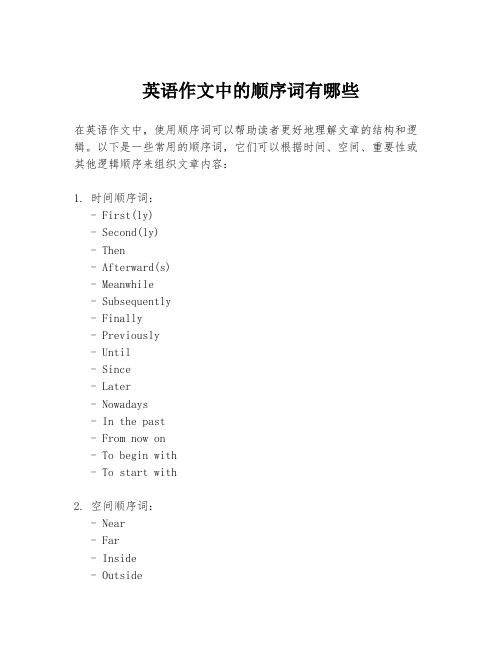 英语作文中的顺序词有哪些

在英语作文中，使用顺序词可以帮助读者更好地理解文章的结构和逻辑。以下是一些常用的顺序词，它们可以根据时间、空间、重要性或其他逻辑顺序来组织文章内容：

1. 时间顺序词：
- First(ly)
- Second(ly)
- Then
- Afterward(s)
- Meanwhile
- Subsequently
- Finally
- Previously
- Until
- Since
- Later
- Nowadays
- In the past
- From now on
- To begin with
- To start with

2. 空间顺序词：
- Near
- Far
- Inside
- Outside